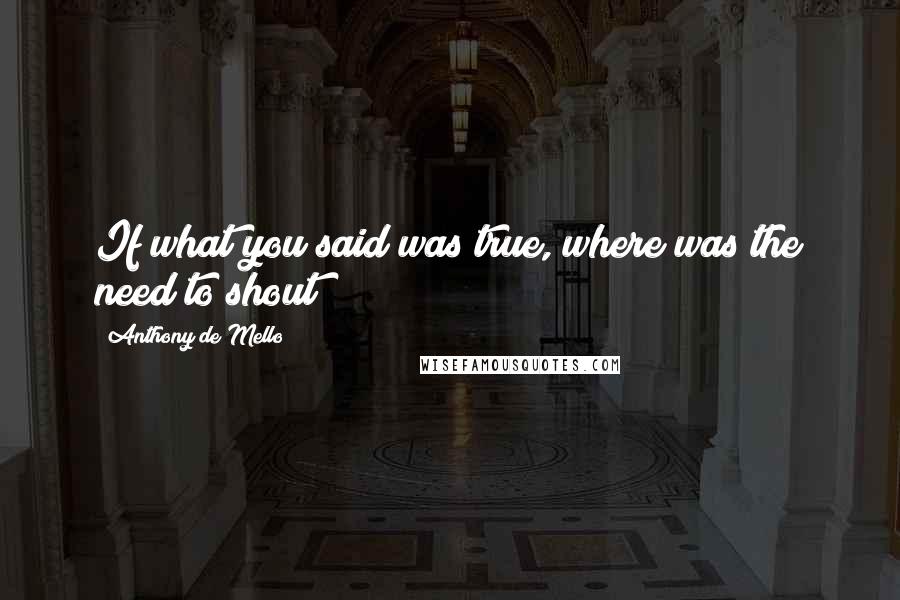 If what you said was true, where was the need to shout

Anthony de Mello

WISEFAMOUSQUOTES.COM